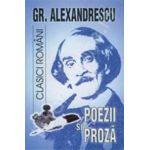 GR. ALEXANDRESCU

CLASICI ROMÂNI

POEZII
ȘI
PROZĂ